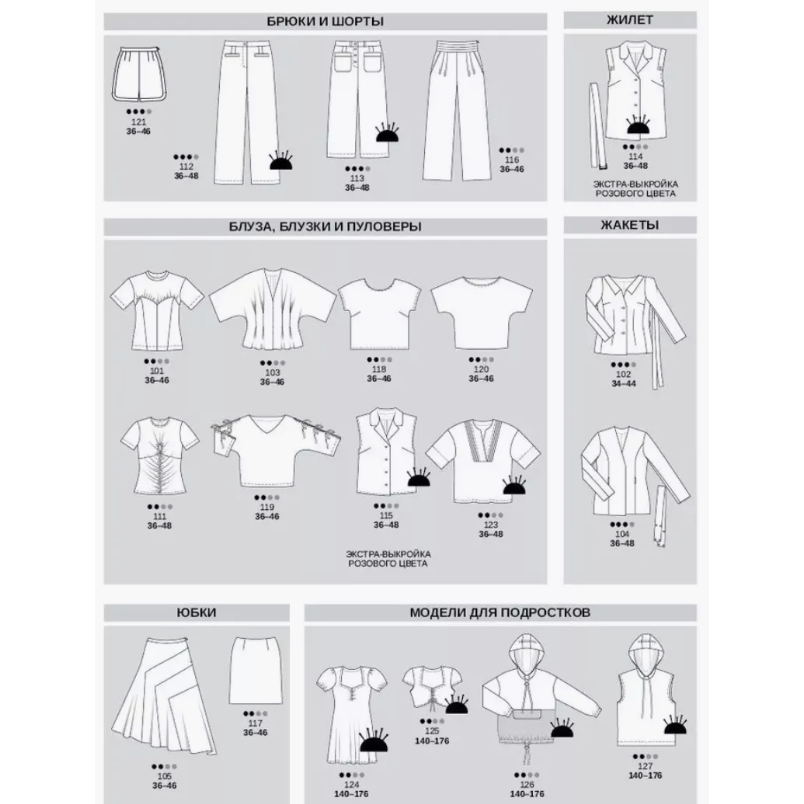 БРЮКИ И ШОРТЫ

121
36–46

112
36–48

113
36–48

116
36–46

ЖИЛЕТ

114
36–48

ЭКСТРА-ВЫКРОЙКА РОЗОВОГО ЦВЕТА

БЛУЗА, БЛУЗКИ И ПУЛОВЕРЫ

101
36–46

103
36–46

118
36–46

120
36–46

111
36–48

119
36–46

115
36–48

123
36–48

ЭКСТРА-ВЫКРОЙКА РОЗОВОГО ЦВЕТА

ЖАКЕТЫ

102
34–44

104
36–48

ЮБКИ

105
36–46

117
36–46

МОДЕЛИ ДЛЯ ПОДРОСТКОВ

124
140–176

125
140–176

126
140–176

127
140–176